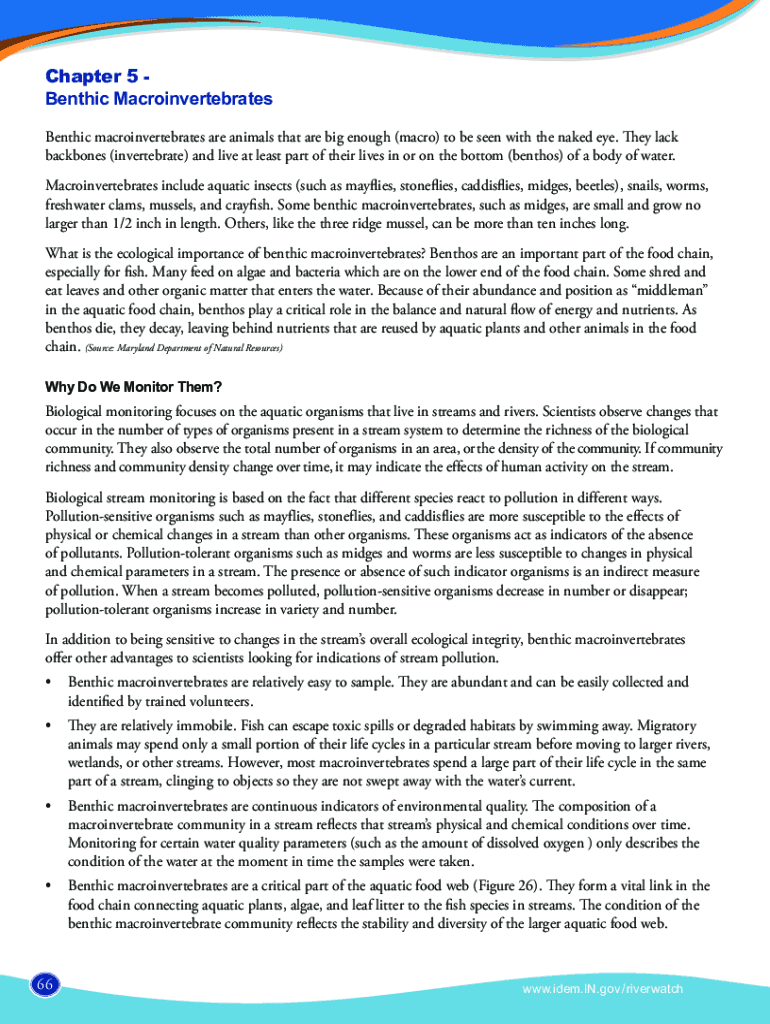 Chapter 5 -
Benthic Macroinvertebrates

Benthic macroinvertebrates are animals that are big enough (macro) to be seen with the naked eye. They lack backbones (invertebrate) and live at least part of their lives in or on the bottom (benthos) of a body of water.

Macroinvertebrates include aquatic insects (such as mayflies, stoneflies, caddisflies, midges, beetles), snails, worms, freshwater clams, mussels, and crayfish. Some benthic macroinvertebrates, such as midges, are small and grow no larger than 1/2 inch in length. Others, like the three ridge mussel, can be more than ten inches long.

What is the ecological importance of benthic macroinvertebrates? Benthos are an important part of the food chain, especially for fish. Many feed on algae and bacteria which are on the lower end of the food chain. Some shred and eat leaves and other organic matter that enters the water. Because of their abundance and position as "middleman" in the aquatic food chain, benthos play a critical role in the balance and natural flow of energy and nutrients. As benthos die, they decay, leaving behind nutrients that are reused by aquatic plants and other animals in the food chain. (Source: Maryland Department of Natural Resources)

Why Do We Monitor Them?

Biological monitoring focuses on the aquatic organisms that live in streams and rivers. Scientists observe changes that occur in the number of types of organisms present in a stream system to determine the richness of the biological community. They also observe the total number of organisms in an area, or the density of the community. If community richness and community density change over time, it may indicate the effects of human activity on the stream.

Biological stream monitoring is based on the fact that different species react to pollution in different ways. Pollution-sensitive organisms such as mayflies, stoneflies, and caddisflies are more susceptible to the effects of physical or chemical changes in a stream than other organisms. These organisms act as indicators of the absence of pollutants. Pollution-tolerant organisms such as midges and worms are less susceptible to changes in physical and chemical parameters in a stream. The presence or absence of such indicator organisms is an indirect measure of pollution. When a stream becomes polluted, pollution-sensitive organisms decrease in number or disappear; pollution-tolerant organisms increase in variety and number.

In addition to being sensitive to changes in the stream's overall ecological integrity, benthic macroinvertebrates offer other advantages to scientists looking for indications of stream pollution.

• Benthic macroinvertebrates are relatively easy to sample. They are abundant and can be easily collected and identified by trained volunteers.

• They are relatively immobile. Fish can escape toxic spills or degraded habitats by swimming away. Migratory animals may spend only a small portion of their life cycles in a particular stream before moving to larger rivers, wetlands, or other streams. However, most macroinvertebrates spend a large part of their life cycle in the same part of a stream, clinging to objects so they are not swept away with the water's current.

• Benthic macroinvertebrates are continuous indicators of environmental quality. The composition of a macroinvertebrate community in a stream reflects that stream's physical and chemical conditions over time. Monitoring for certain water quality parameters (such as the amount of dissolved oxygen ) only describes the condition of the water at the moment in time the samples were taken.

• Benthic macroinvertebrates are a critical part of the aquatic food web (Figure 26). They form a vital link in the food chain connecting aquatic plants, algae, and leaf litter to the fish species in streams. The condition of the benthic macroinvertebrate community reflects the stability and diversity of the larger aquatic food web.

66

www.idem.IN.gov/riverwatch